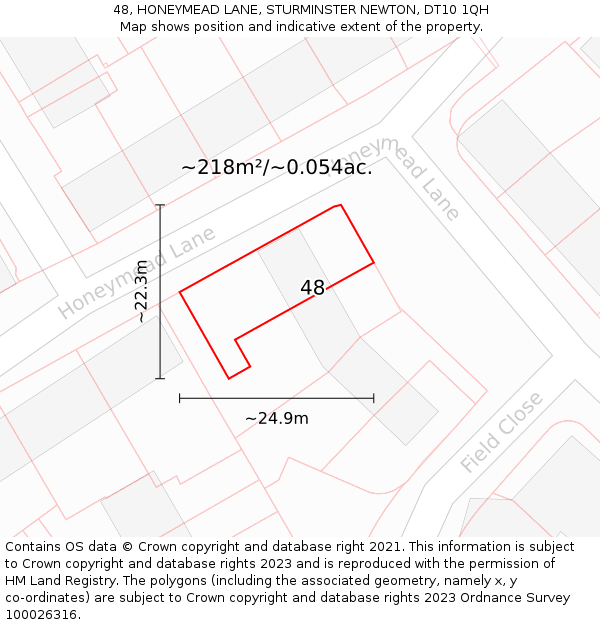 48, HONEYMEAD LANE, STURMINSTER NEWTON, DT10 1QH
Map shows position and indicative extent of the property.

~218m²/~0.054ac.

Honeymead Lane

Honeymead Lane

~22.3m

48

~24.9m

Field Close

Contains OS data © Crown copyright and database right 2021. This information is subject to Crown copyright and database rights 2023 and is reproduced with the permission of HM Land Registry. The polygons (including the associated geometry, namely x, y co-ordinates) are subject to Crown copyright and database rights 2023 Ordnance Survey 100026316.